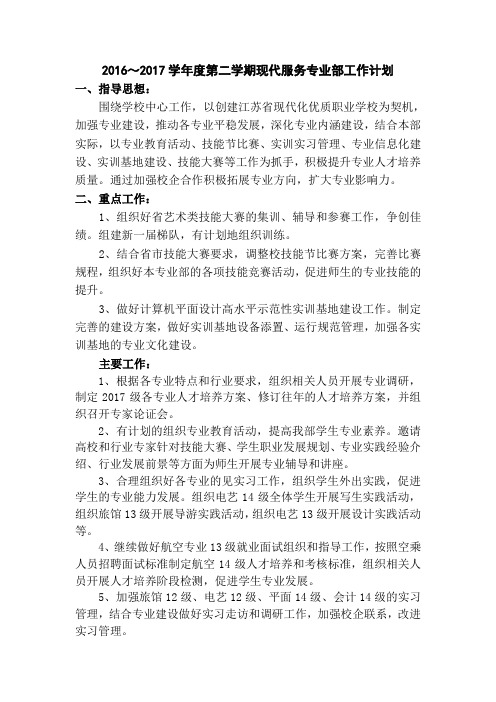 2016～2017 学年度第二学期现代服务专业部工作计划

一、指导思想：

围绕学校中心工作，以创建江苏省现代化优质职业学校为契机，加强专业建设，推动各专业平稳发展，深化专业内涵建设，结合本部实际，以专业教育活动、技能节比赛、实训实习管理、专业信息化建设、实训基地建设、技能大赛等工作为抓手，积极提升专业人才培养质量。通过加强校企合作积极拓展专业方向，扩大专业影响力。

二、重点工作：

1、组织好省艺术类技能大赛的集训、辅导和参赛工作，争创佳绩。组建新一届梯队，有计划地组织训练。

2、结合省市技能大赛要求，调整校技能节比赛方案，完善比赛规程，组织好本专业部的各项技能竞赛活动，促进师生的专业技能的提升。

3、做好计算机平面设计高水平示范性实训基地建设工作。制定完善的建设方案，做好实训基地设备添置、运行规范管理，加强各实训基地的专业文化建设。

主要工作：

1、根据各专业特点和行业要求，组织相关人员开展专业调研，制定 2017 级各专业人才培养方案、修订往年的人才培养方案，并组织召开专家论证会。

2、有计划的组织专业教育活动，提高我部学生专业素养。邀请高校和行业专家针对技能大赛、学生职业发展规划、专业实践经验介绍、行业发展前景等方面为师生开展专业辅导和讲座。

3、合理组织好各专业的见实习工作，组织学生外出实践，促进学生的专业能力发展。组织电艺 14 级全体学生开展写生实践活动，组织旅馆 13 级开展导游实践活动，组织电艺 13 级开展设计实践活动等。

4、继续做好航空专业 13 级就业面试组织和指导工作，按照空乘人员招聘面试标准制定航空 14 级人才培养和考核标准，组织相关人员开展人才培养阶段检测，促进学生专业发展。

5、加强旅馆 12 级、电艺 12 级、平面 14 级、会计 14 级的实习管理，结合专业建设做好实习走访和调研工作，加强校企联系，改进实习管理。